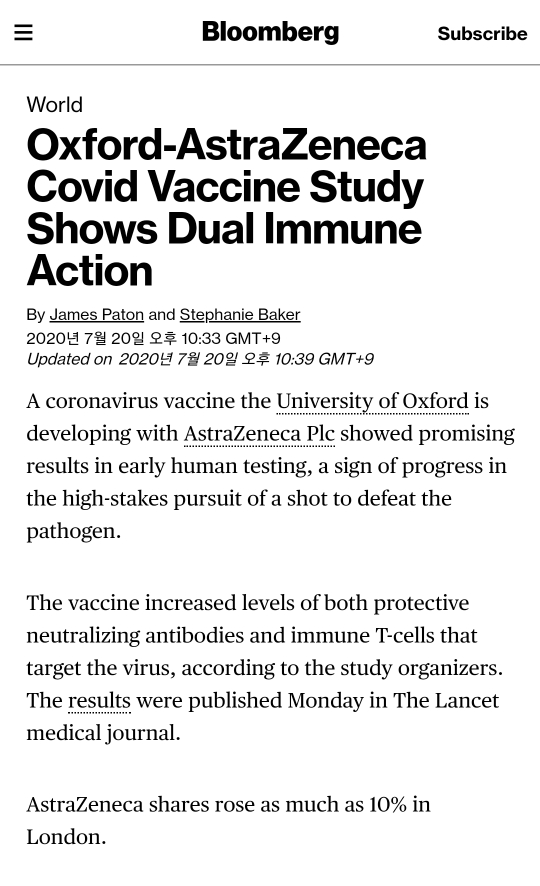 Bloomberg

Subscribe

World

Oxford-AstraZeneca Covid Vaccine Study Shows Dual Immune Action

By James Paton and Stephanie Baker
2020년 7월 20일 오후 10:33 GMT+9
Updated on 2020년 7월 20일 오후 10:39 GMT+9

A coronavirus vaccine the University of Oxford is developing with AstraZeneca Plc showed promising results in early human testing, a sign of progress in the high-stakes pursuit of a shot to defeat the pathogen.

The vaccine increased levels of both protective neutralizing antibodies and immune T-cells that target the virus, according to the study organizers. The results were published Monday in The Lancet medical journal.

AstraZeneca shares rose as much as 10% in London.